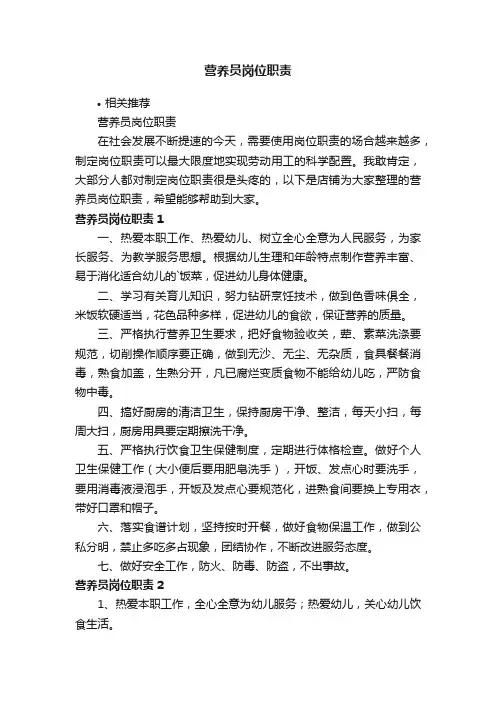 营养员岗位职责

• 相关推荐

营养员岗位职责

在社会发展不断提速的今天，需要使用岗位职责的场合越来越多，制定岗位职责可以最大限度地实现劳动用工的科学配置。我敢肯定，大部分人都对制定岗位职责很是头疼的，以下是店铺为大家整理的营养员岗位职责，希望能够帮助到大家。

营养员岗位职责 1

一、热爱本职工作、热爱幼儿、树立全心全意为人民服务，为家长服务、为教学服务思想。根据幼儿生理和年龄特点制作营养丰富、易于消化适合幼儿的`饭菜，促进幼儿身体健康。

二、学习有关育儿知识，努力钻研烹饪技术，做到色香味俱全，米饭软硬适当，花色品种多样，促进幼儿的食欲，保证营养的质量。

三、严格执行营养卫生要求，把好食物验收关，荤、素菜洗涤要规范，切削操作顺序要正确，做到无沙、无尘、无杂质，食具餐餐消毒，熟食加盖，生熟分开，凡已腐烂变质食物不能给幼儿吃，严防食物中毒。

四、搞好厨房的清洁卫生，保持厨房干净、整洁，每天小扫，每周大扫，厨房用具要定期擦洗干净。

五、严格执行饮食卫生保健制度，定期进行体格检查。做好个人卫生保健工作（大小便后要用肥皂洗手），开饭、发点心时要洗手，要用消毒液浸泡手，开饭及发点心要规范化，进熟食间要换上专用衣，带好口罩和帽子。

六、落实食谱计划，坚持按时开餐，做好食物保温工作，做到公私分明，禁止多吃多占现象，团结协作，不断改进服务态度。

七、做好安全工作，防火、防毒、防盗，不出事故。

营养员岗位职责 2

1、热爱本职工作，全心全意为幼儿服务；热爱幼儿，关心幼儿饮食生活。